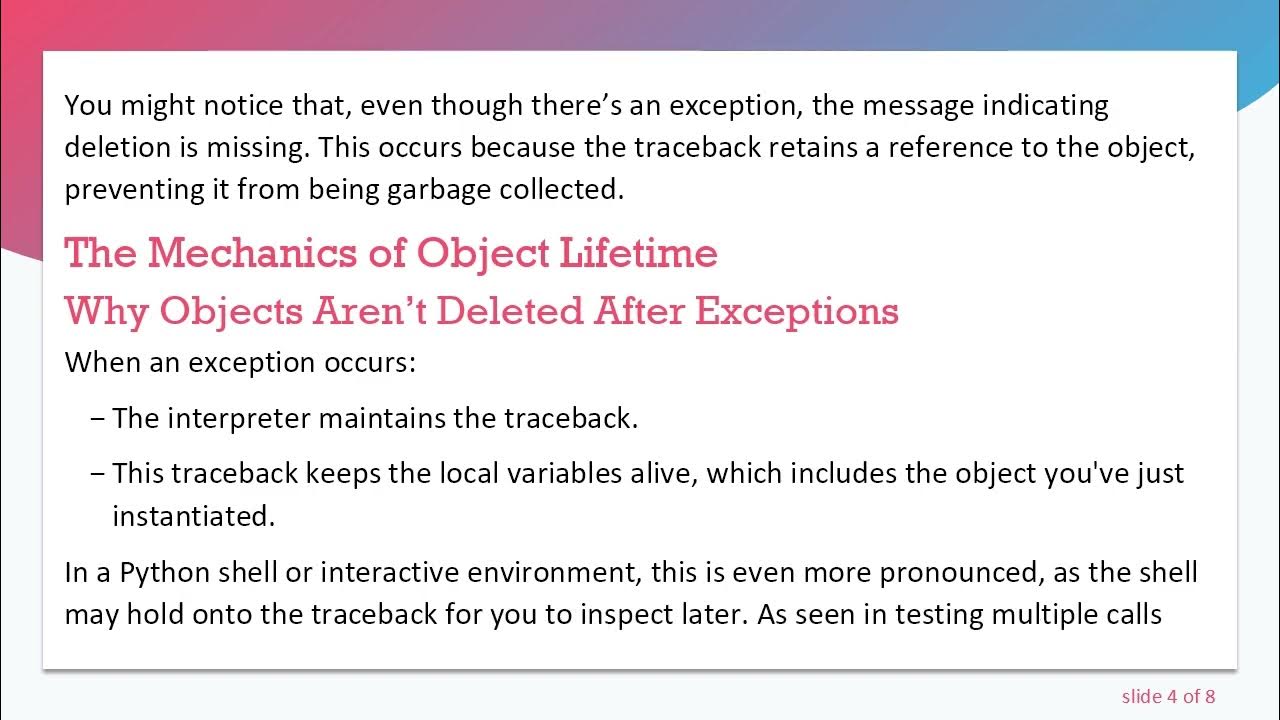 You might notice that, even though there's an exception, the message indicating deletion is missing. This occurs because the traceback retains a reference to the object, preventing it from being garbage collected.

The Mechanics of Object Lifetime

Why Objects Aren't Deleted After Exceptions

When an exception occurs:

- The interpreter maintains the traceback.
- This traceback keeps the local variables alive, which includes the object you've just instantiated.

In a Python shell or interactive environment, this is even more pronounced, as the shell may hold onto the traceback for you to inspect later. As seen in testing multiple calls

slide 4 of 8